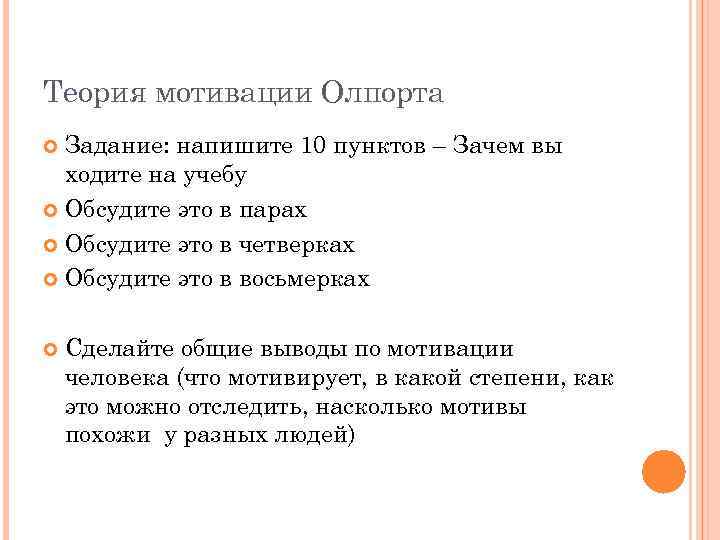 Теория мотивации Олпорта

Задание: напишите 10 пунктов – Зачем вы ходите на учебу

Обсудите это в парах

Обсудите это в четверках

Обсудите это в восьмерках

Сделайте общие выводы по мотивации человека (что мотивирует, в какой степени, как это можно отследить, насколько мотивы похожи у разных людей)